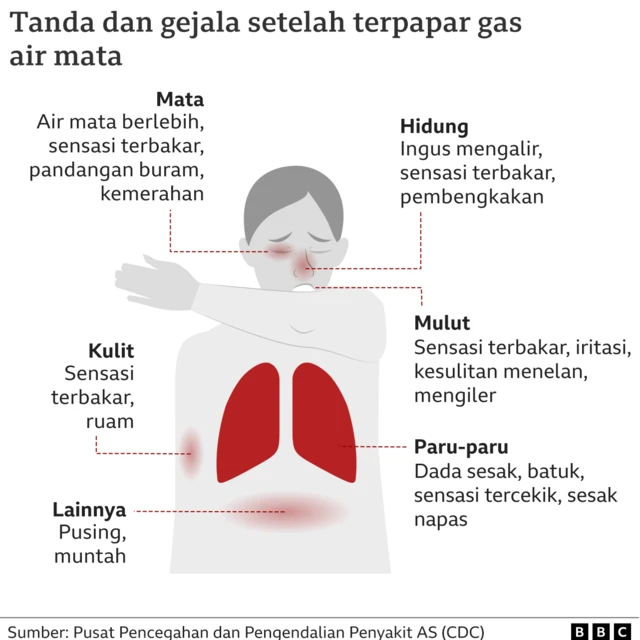 Tanda dan gejala setelah terpapar gas air mata

Mata
Air mata berlebih, sensasi terbakar, pandangan buram, kemerahan

Hidung
Ingus mengalir, sensasi terbakar, pembengkakan

Mulut
Sensasi terbakar, iritasi, kesulitan menelan, mengiler

Kulit
Sensasi terbakar, ruam

Paru-paru
Dada sesak, batuk, sensasi tercekik, sesak napas

Lainnya
Pusing, muntah

Sumber: Pusat Pencegahan dan Pengendalian Penyakit AS (CDC)

BBC